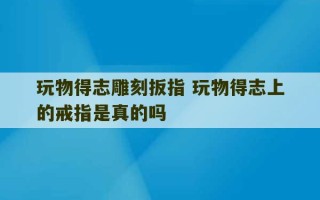 玩物得志雕刻扳指 玩物得志上的戒指是真的吗